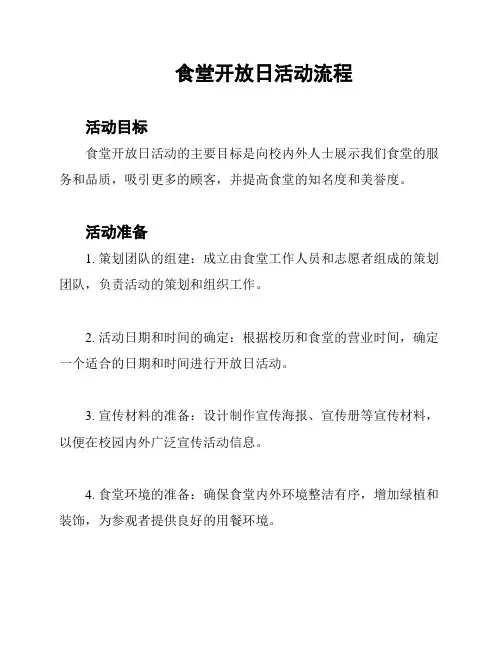 食堂开放日活动流程

活动目标

食堂开放日活动的主要目标是向校内外人士展示我们食堂的服务和品质，吸引更多的顾客，并提高食堂的知名度和美誉度。

活动准备

1. 策划团队的组建：成立由食堂工作人员和志愿者组成的策划团队，负责活动的策划和组织工作。

2. 活动日期和时间的确定：根据校历和食堂的营业时间，确定一个适合的日期和时间进行开放日活动。

3. 宣传材料的准备：设计制作宣传海报、宣传册等宣传材料，以便在校园内外广泛宣传活动信息。

4. 食堂环境的准备：确保食堂内外环境整洁有序，增加绿植和装饰，为参观者提供良好的用餐环境。